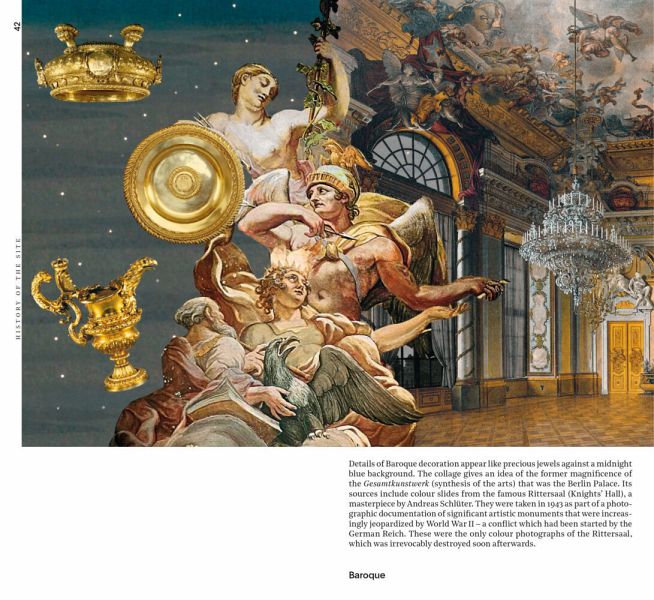 42

HISTORY OF THE SITE

Details of Baroque decoration appear like precious jewels against a midnight blue background. The collage gives an idea of the former magnificence of the Gesamtkunstwerk (synthesis of the arts) that was the Berlin Palace. Its sources include colour slides from the famous Rittersaal (Knights' Hall), a masterpiece by Andreas Schlüter. They were taken in 1943 as part of a photographic documentation of significant artistic monuments that were increasingly jeopardized by World War II – a conflict which had been started by the German Reich. These were the only colour photographs of the Rittersaal, which was irrevocably destroyed soon afterwards.

Baroque